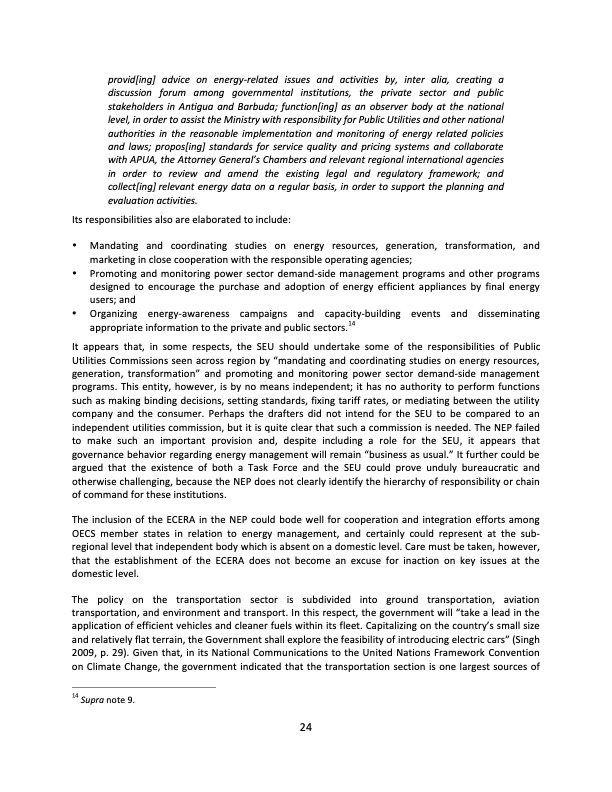 provid[ing] advice on energy-related issues and activities by, inter alia, creating a discussion forum among governmental institutions, the private sector and public stakeholders in Antigua and Barbuda; function[ing] as an observer body at the national level, in order to assist the Ministry with responsibility for Public Utilities and other national authorities in the reasonable implementation and monitoring of energy related policies and laws; propos[ing] standards for service quality and pricing systems and collaborate with APUA, the Attorney General's Chambers and relevant regional international agencies in order to review and amend the existing legal and regulatory framework; and collect[ing] relevant energy data on a regular basis, in order to support the planning and evaluation activities.

Its responsibilities also are elaborated to include:

• Mandating and coordinating studies on energy resources, generation, transformation, and marketing in close cooperation with the responsible operating agencies;
• Promoting and monitoring power sector demand-side management programs and other programs designed to encourage the purchase and adoption of energy efficient appliances by final energy users; and
• Organizing energy-awareness campaigns and capacity-building events and disseminating appropriate information to the private and public sectors.$^{14}$

It appears that, in some respects, the SEU should undertake some of the responsibilities of Public Utilities Commissions seen across region by "mandating and coordinating studies on energy resources, generation, transformation" and promoting and monitoring power sector demand-side management programs. This entity, however, is by no means independent; it has no authority to perform functions such as making binding decisions, setting standards, fixing tariff rates, or mediating between the utility company and the consumer. Perhaps the drafters did not intend for the SEU to be compared to an independent utilities commission, but it is quite clear that such a commission is needed. The NEP failed to make such an important provision and, despite including a role for the SEU, it appears that governance behavior regarding energy management will remain "business as usual." It further could be argued that the existence of both a Task Force and the SEU could prove unduly bureaucratic and otherwise challenging, because the NEP does not clearly identify the hierarchy of responsibility or chain of command for these institutions.

The inclusion of the ECERA in the NEP could bode well for cooperation and integration efforts among OECS member states in relation to energy management, and certainly could represent at the sub-regional level that independent body which is absent on a domestic level. Care must be taken, however, that the establishment of the ECERA does not become an excuse for inaction on key issues at the domestic level.

The policy on the transportation sector is subdivided into ground transportation, aviation transportation, and environment and transport. In this respect, the government will "take a lead in the application of efficient vehicles and cleaner fuels within its fleet. Capitalizing on the country's small size and relatively flat terrain, the Government shall explore the feasibility of introducing electric cars" (Singh 2009, p. 29). Given that, in its National Communications to the United Nations Framework Convention on Climate Change, the government indicated that the transportation section is one largest sources of

$^{14}$ Supra note 9.

24